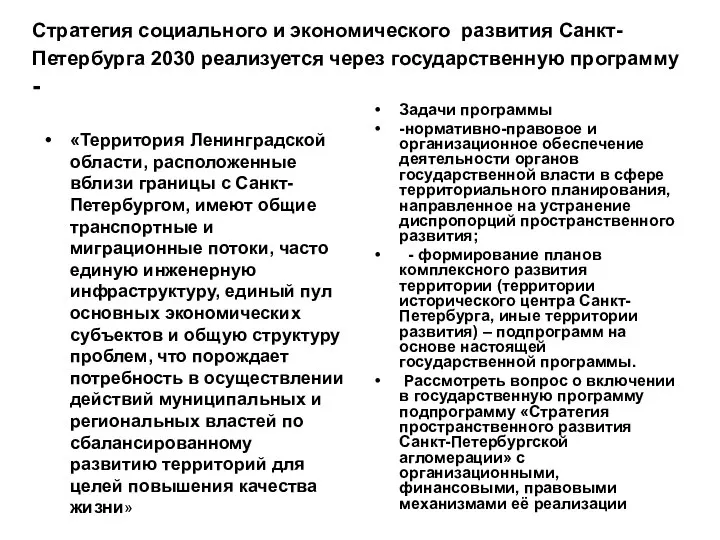 Стратегия социального и экономического развития Санкт-Петербурга 2030 реализуется через государственную программу -

• «Территория Ленинградской области, расположенные вблизи границы с Санкт-Петербургом, имеют общие транспортные и миграционные потоки, часто единую инженерную инфраструктуру, единый пул основных экономических субъектов и общую структуру проблем, что порождает потребность в осуществлении действий муниципальных и региональных властей по сбалансированному развитию территорий для целей повышения качества жизни»

• Задачи программы
• -нормативно-правовое и организационное обеспечение деятельности органов государственной власти в сфере территориального планирования, направленное на устранение диспропорций пространственного развития;
• - формирование планов комплексного развития территории (территории исторического центра Санкт-Петербурга, иные территории развития) – подпрограмм на основе настоящей государственной программы.
• Рассмотреть вопрос о включении в государственную программу подпрограмму «Стратегия пространственного развития Санкт-Петербургской агломерации» с организационными, финансовыми, правовыми механизмами её реализации